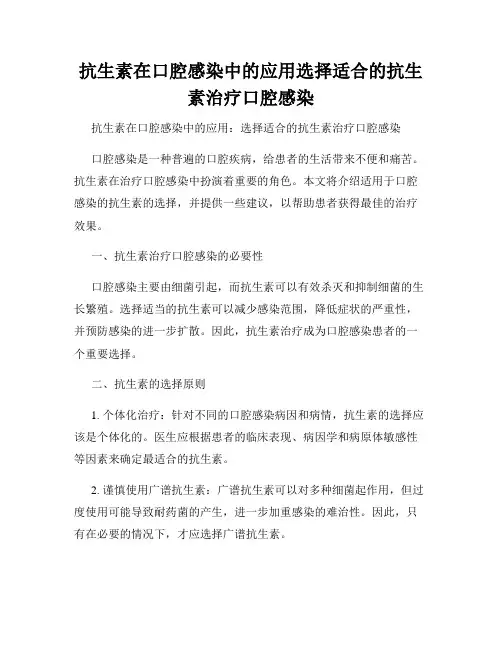 抗生素在口腔感染中的应用选择适合的抗生素治疗口腔感染

抗生素在口腔感染中的应用：选择适合的抗生素治疗口腔感染

口腔感染是一种普遍的口腔疾病，给患者的生活带来不便和痛苦。抗生素在治疗口腔感染中扮演着重要的角色。本文将介绍适用于口腔感染的抗生素的选择，并提供一些建议，以帮助患者获得最佳的治疗效果。

一、抗生素治疗口腔感染的必要性

口腔感染主要由细菌引起，而抗生素可以有效杀灭和抑制细菌的生长繁殖。选择适当的抗生素可以减少感染范围，降低症状的严重性，并预防感染的进一步扩散。因此，抗生素治疗成为口腔感染患者的一个重要选择。

二、抗生素的选择原则

1. 个体化治疗：针对不同的口腔感染病因和病情，抗生素的选择应该是个体化的。医生应根据患者的临床表现、病因学和病原体敏感性等因素来确定最适合的抗生素。

2. 谨慎使用广谱抗生素：广谱抗生素可以对多种细菌起作用，但过度使用可能导致耐药菌的产生，进一步加重感染的难治性。因此，只有在必要的情况下，才应选择广谱抗生素。